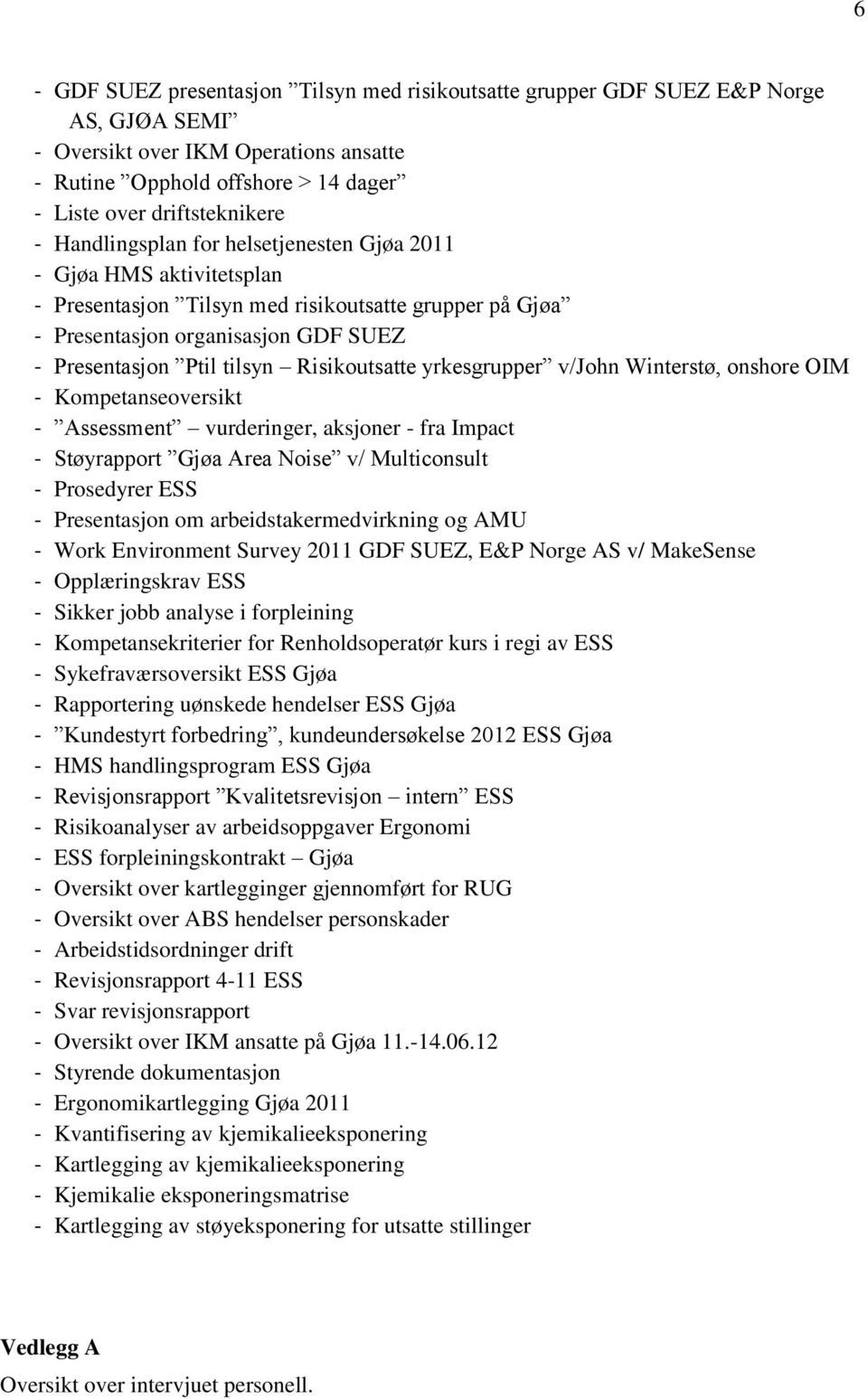 6

- GDF SUEZ presentasjon ”Tilsyn med risikoutsatte grupper GDF SUEZ E&P Norge AS, GJØA SEMI”
- Oversikt over IKM Operations ansatte
- Rutine ”Opphold offshore > 14 dager”
- Liste over driftsteknikere
- Handlingsplan for helsetjenesten Gjøa 2011
- Gjøa HMS aktivitetsplan
- Presentasjon ”Tilsyn med risikoutsatte grupper på Gjøa”
- Presentasjon organisasjon GDF SUEZ
- Presentasjon ”Ptil tilsyn – Risikoutsatte yrkesgrupper” v/John Winterstø, onshore OIM
- Kompetanseoversikt
- ”Assessment” – vurderinger, aksjoner - fra Impact
- Støyrapport ”Gjøa Area Noise” v/ Multiconsult
- Prosedyrer ESS
- Presentasjon om arbeidstakermedvirkning og AMU
- Work Environment Survey 2011 GDF SUEZ, E&P Norge AS v/ MakeSense
- Opplæringskrav ESS
- Sikker jobb analyse i forpleining
- Kompetansekriterier for Renholdsoperatør kurs i regi av ESS
- Sykefraværsoversikt ESS Gjøa
- Rapportering uønskede hendelser ESS Gjøa
- ”Kundestyrt forbedring”, kundeundersøkelse 2012 ESS Gjøa
- HMS handlingsprogram ESS Gjøa
- Revisjonsrapport ”Kvalitetsrevisjon – intern” ESS
- Risikoanalyser av arbeidsoppgaver Ergonomi
- ESS forpleiningskontrakt – Gjøa
- Oversikt over kartlegginger gjennomført for RUG
- Oversikt over ABS hendelser personskader
- Arbeidstidsordninger drift
- Revisjonsrapport 4-11 ESS
- Svar revisjonsrapport
- Oversikt over IKM ansatte på Gjøa 11.-14.06.12
- Styrende dokumentasjon
- Ergonomikartlegging Gjøa 2011
- Kvantifisering av kjemikalieeksponering
- Kartlegging av kjemikalieeksponering
- Kjemikalie eksponeringsmatrise
- Kartlegging av støyeksponering for utsatte stillinger

Vedlegg A
Oversikt over intervjuet personell.